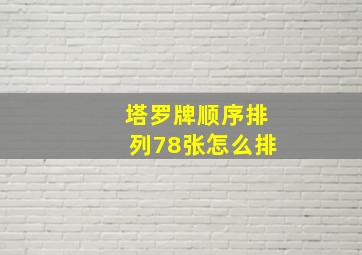 塔罗牌顺序排列78张怎么排